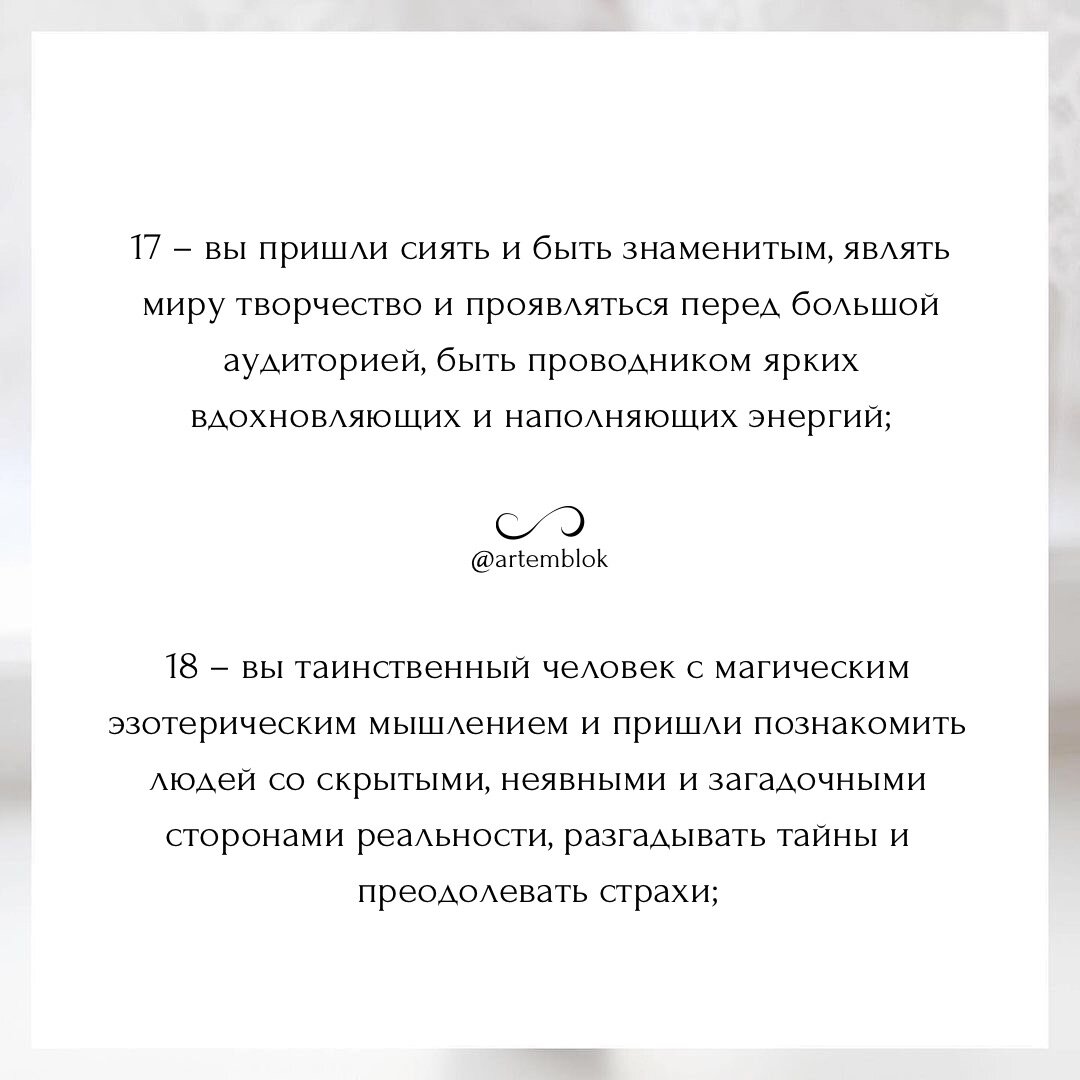 17 – вы пришли сиять и быть знаменитым, являть миру творчество и проявляться перед большой аудиторией, быть проводником ярких вдохновляющих и наполняющих энергий;

@artemblok

18 – вы таинственный человек с магическим эзотерическим мышлением и пришли познакомить людей со скрытыми, неявными и загадочными сторонами реальности, разгадывать тайны и преодолевать страхи;